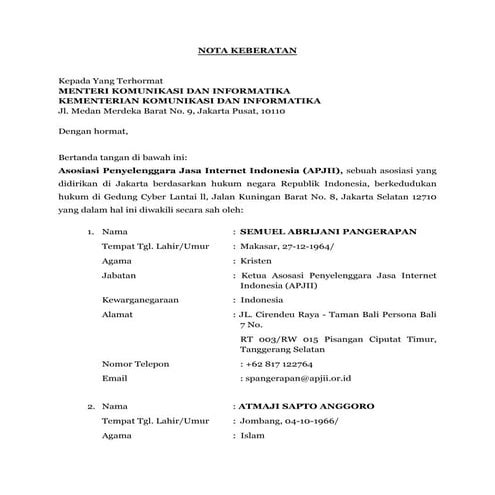 NOTA KEBERATAN

Kepada Yang Terhormat
MENTERI KOMUNIKASI DAN INFORMATIKA
KEMENTERIAN KOMUNIKASI DAN INFORMATIKA
Jl. Medan Merdeka Barat No. 9, Jakarta Pusat, 10110

Dengan hormat,

Bertanda tangan di bawah ini:
Asosiasi Penyelenggara Jasa Internet Indonesia (APJII), sebuah asosiasi yang didirikan di Jakarta berdasarkan hukum negara Republik Indonesia, berkedudukan hukum di Gedung Cyber Lantai ll, Jalan Kuningan Barat No. 8, Jakarta Selatan 12710 yang dalam hal ini diwakili secara sah oleh:

1. Nama : SEMUEL ABRIJANI PANGERAPAN
Tempat Tgl. Lahir/Umur : Makasar, 27-12-1964/
Agama : Kristen
Jabatan : Ketua Asosasi Penyelenggara Jasa Internet Indonesia (APJII)
Kewarganegaraan : Indonesia
Alamat : JL. Cirendeu Raya - Taman Bali Persona Bali 7 No.
RT 003/RW 015 Pisangan Ciputat Timur, Tanggerang Selatan
Nomor Telepon : +62 817 122764
Email : spangerapan@apjii.or.id

2. Nama : ATMAJI SAPTO ANGGORO
Tempat Tgl. Lahir/Umur : Jombang, 04-10-1966/
Agama : Islam